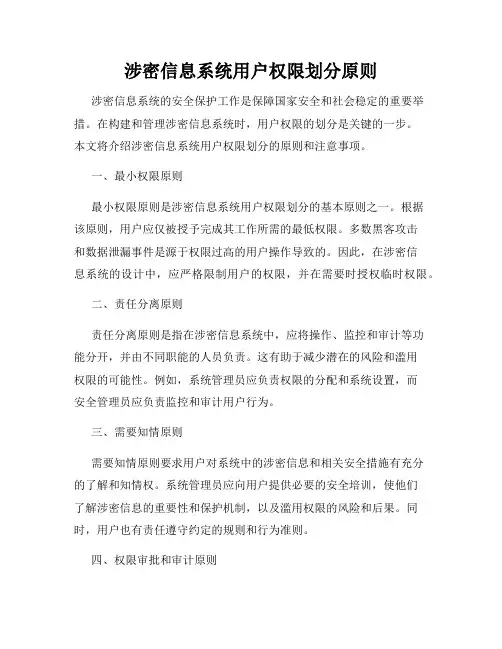 涉密信息系统用户权限划分原则

涉密信息系统的安全保护工作是保障国家安全和社会稳定的重要举措。在构建和管理涉密信息系统时，用户权限的划分是关键的一步。本文将介绍涉密信息系统用户权限划分的原则和注意事项。

一、最小权限原则

最小权限原则是涉密信息系统用户权限划分的基本原则之一。根据该原则，用户应仅被授予完成其工作所需的最低权限。多数黑客攻击和数据泄漏事件是源于权限过高的用户操作导致的。因此，在涉密信息系统的设计中，应严格限制用户的权限，并在需要时授权临时权限。

二、责任分离原则

责任分离原则是指在涉密信息系统中，应将操作、监控和审计等功能分开，并由不同职能的人员负责。这有助于减少潜在的风险和滥用权限的可能性。例如，系统管理员应负责权限的分配和系统设置，而安全管理员应负责监控和审计用户行为。

三、需要知情原则

需要知情原则要求用户对系统中的涉密信息和相关安全措施有充分的了解和知情权。系统管理员应向用户提供必要的安全培训，使他们了解涉密信息的重要性和保护机制，以及滥用权限的风险和后果。同时，用户也有责任遵守约定的规则和行为准则。

四、权限审批和审计原则